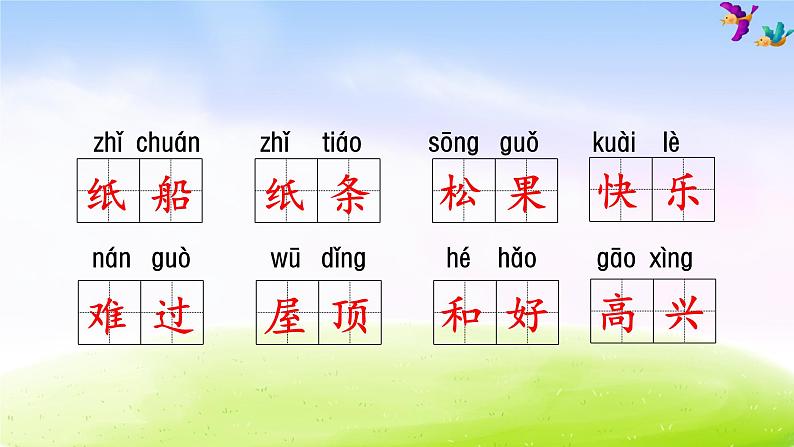 zhǐ chuán
纸 船

zhǐ tiáo
纸 条

sōng guǒ
松 果

kuài lè
快 乐

nán guò
难 过

wū dǐng
屋 顶

hé hǎo
和 好

gāo xìng
高 兴